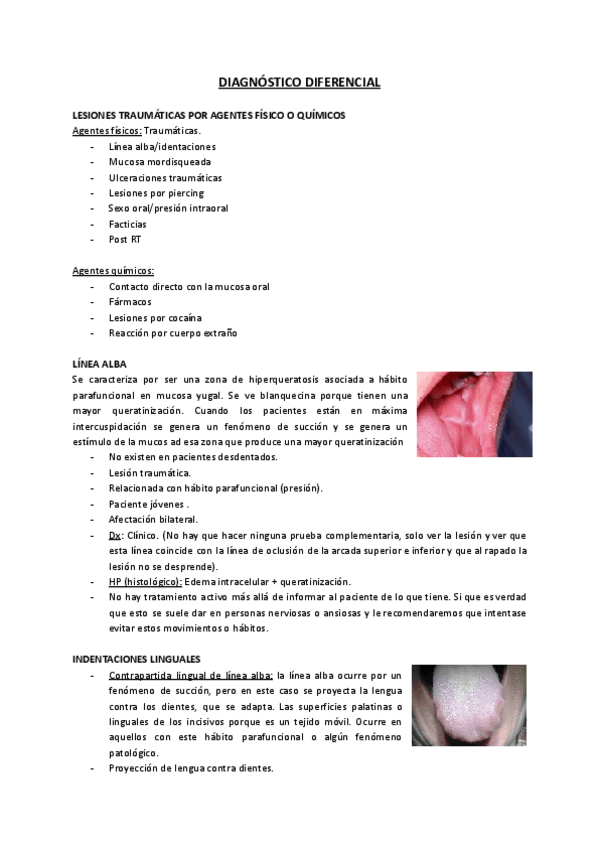 DIAGNÓSTICO DIFERENCIAL

LESIONES TRAUMÁTICAS POR AGENTES FÍSICO O QUÍMICOS
Agentes físicos: Traumáticas.
- Línea alba/identaciones
- Mucosa mordisqueada
- Ulceraciones traumáticas
- Lesiones por piercing
- Sexo oral/presión intraoral
- Facticias
- Post RT

Agentes químicos:
- Contacto directo con la mucosa oral
- Fármacos
- Lesiones por cocaína
- Reacción por cuerpo extraño

LÍNEA ALBA
Se caracteriza por ser una zona de hiperqueratosis asociada a hábito parafuncional en mucosa yugal. Se ve blanquecina porque tienen una mayor queratinización. Cuando los pacientes están en máxima intercuspidación se genera un fenómeno de succión y se genera un estímulo de la mucos ad esa zona que produce una mayor queratinización
- No existen en pacientes desdentados.
- Lesión traumática.
- Relacionada con hábito parafuncional (presión).
- Paciente jóvenes .
- Afectación bilateral.
- Dx: Clínico. (No hay que hacer ninguna prueba complementaria, solo ver la lesión y ver que esta línea coincide con la línea de oclusión de la arcada superior e inferior y que al rapado la lesión no se desprende).
- HP (histológico): Edema intracelular + queratinización.
- No hay tratamiento activo más allá de informar al paciente de lo que tiene. Si que es verdad que esto se suele dar en personas nerviosas o ansiosas y le recomendaremos que intentase evitar estos movimientos o hábitos.

INDENTACIONES LINGUALES
- Contrapartida lingual de línea alba: la línea alba ocurre por un fenómeno de succión, pero en este caso se proyecta la lengua contra los dientes, que se adapta. Las superficies palatinas o linguales de los incisivos porque es un tejido móvil. Ocurre en aquellos con este hábito parafuncional o algún fenómeno patológico.
- Proyección de lengua contra dientes.